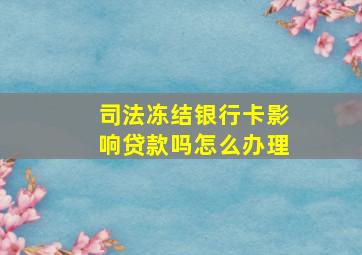 司法冻结银行卡影响贷款吗怎么办理